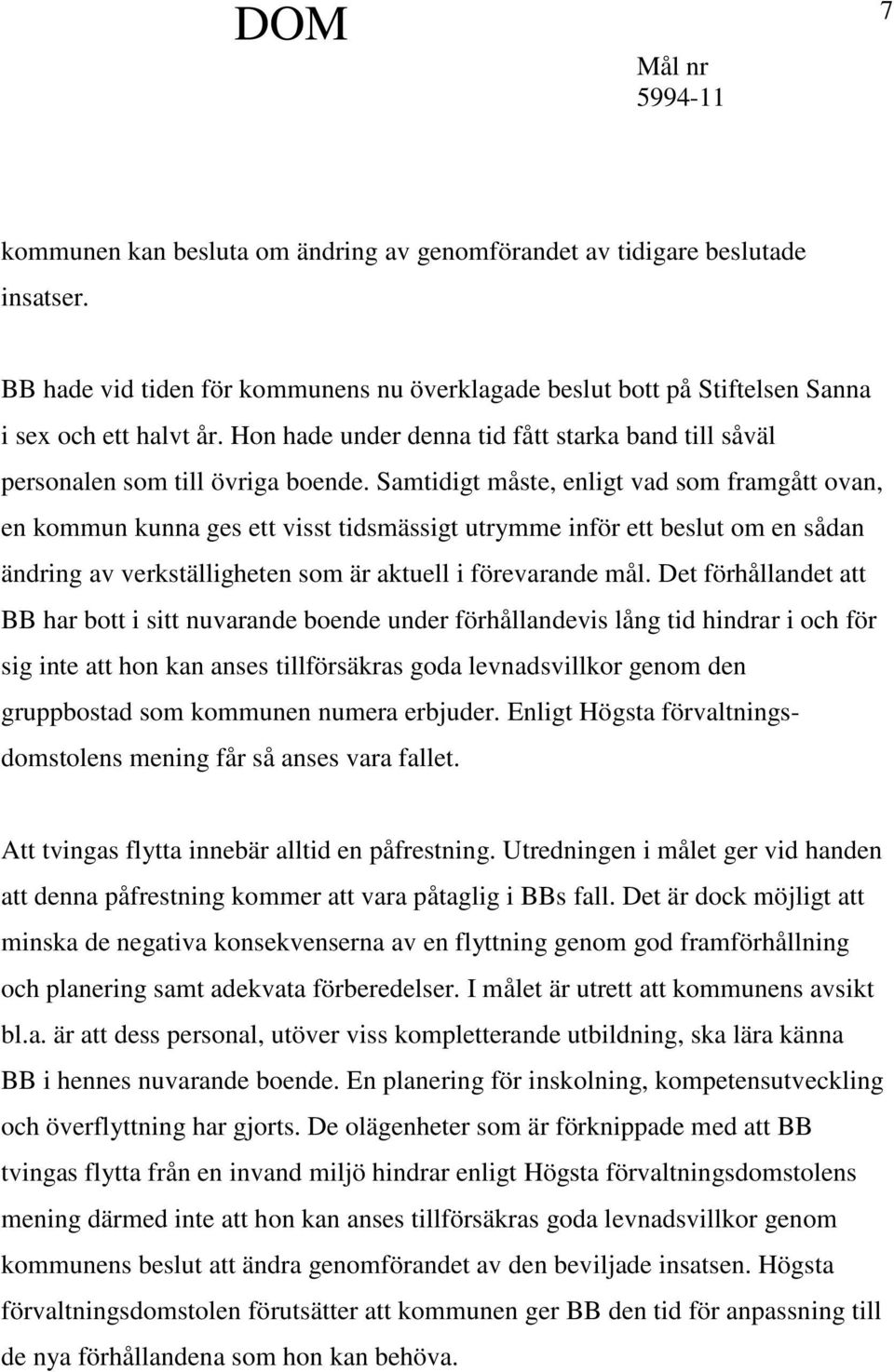 DOM

7

Mål nr
5994-11

kommunen kan besluta om ändring av genomförandet av tidigare beslutade insatser.

BB hade vid tiden för kommunens nu överklagade beslut bott på Stiftelsen Sanna i sex och ett halvt år. Hon hade under denna tid fått starka band till såväl personalen som till övriga boende. Samtidigt måste, enligt vad som framgått ovan, en kommun kunna ges ett visst tidsmässigt utrymme inför ett beslut om en sådan ändring av verkställigheten som är aktuell i förevarande mål. Det förhållandet att BB har bott i sitt nuvarande boende under förhållandevis lång tid hindrar i och för sig inte att hon kan anses tillförsäkras goda levnadsvillkor genom den gruppbostad som kommunen numera erbjuder. Enligt Högsta förvaltningsdomstolens mening får så anses vara fallet.

Att tvingas flytta innebär alltid en påfrestning. Utredningen i målet ger vid handen att denna påfrestning kommer att vara påtaglig i BBs fall. Det är dock möjligt att minska de negativa konsekvenserna av en flyttning genom god framförhållning och planering samt adekvata förberedelser. I målet är utrett att kommunens avsikt bl.a. är att dess personal, utöver viss kompletterande utbildning, ska lära känna BB i hennes nuvarande boende. En planering för inskolning, kompetensutveckling och överflyttning har gjorts. De olägenheter som är förknippade med att BB tvingas flytta från en invand miljö hindrar enligt Högsta förvaltningsdomstolens mening därmed inte att hon kan anses tillförsäkras goda levnadsvillkor genom kommunens beslut att ändra genomförandet av den beviljade insatsen. Högsta förvaltningsdomstolen förutsätter att kommunen ger BB den tid för anpassning till de nya förhållandena som hon kan behöva.